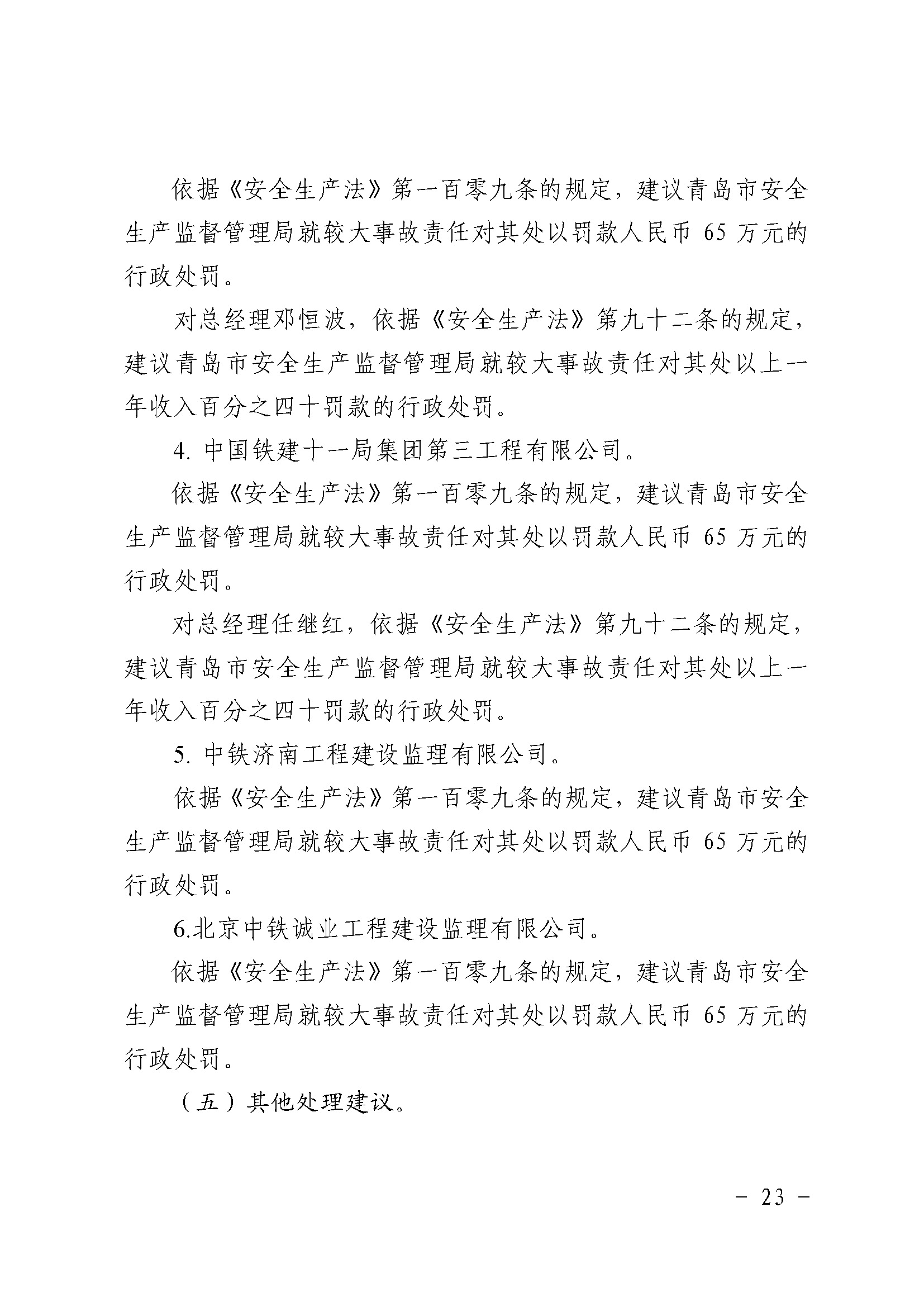 依据《安全生产法》第一百零九条的规定，建议青岛市安全生产监督管理局就较大事故责任对其处以罚款人民币 65 万元的行政处罚。

对总经理邓恒波，依据《安全生产法》第九十二条的规定，建议青岛市安全生产监督管理局就较大事故责任对其处以上一年收入百分之四十罚款的行政处罚。

4. 中国铁建十一局集团第三工程有限公司。

依据《安全生产法》第一百零九条的规定，建议青岛市安全生产监督管理局就较大事故责任对其处以罚款人民币 65 万元的行政处罚。

对总经理任继红，依据《安全生产法》第九十二条的规定，建议青岛市安全生产监督管理局就较大事故责任对其处以上一年收入百分之四十罚款的行政处罚。

5. 中铁济南工程建设监理有限公司。

依据《安全生产法》第一百零九条的规定，建议青岛市安全生产监督管理局就较大事故责任对其处以罚款人民币 65 万元的行政处罚。

6.北京中铁诚业工程建设监理有限公司。

依据《安全生产法》第一百零九条的规定，建议青岛市安全生产监督管理局就较大事故责任对其处以罚款人民币 65 万元的行政处罚。

（五）其他处理建议。

- 23 -